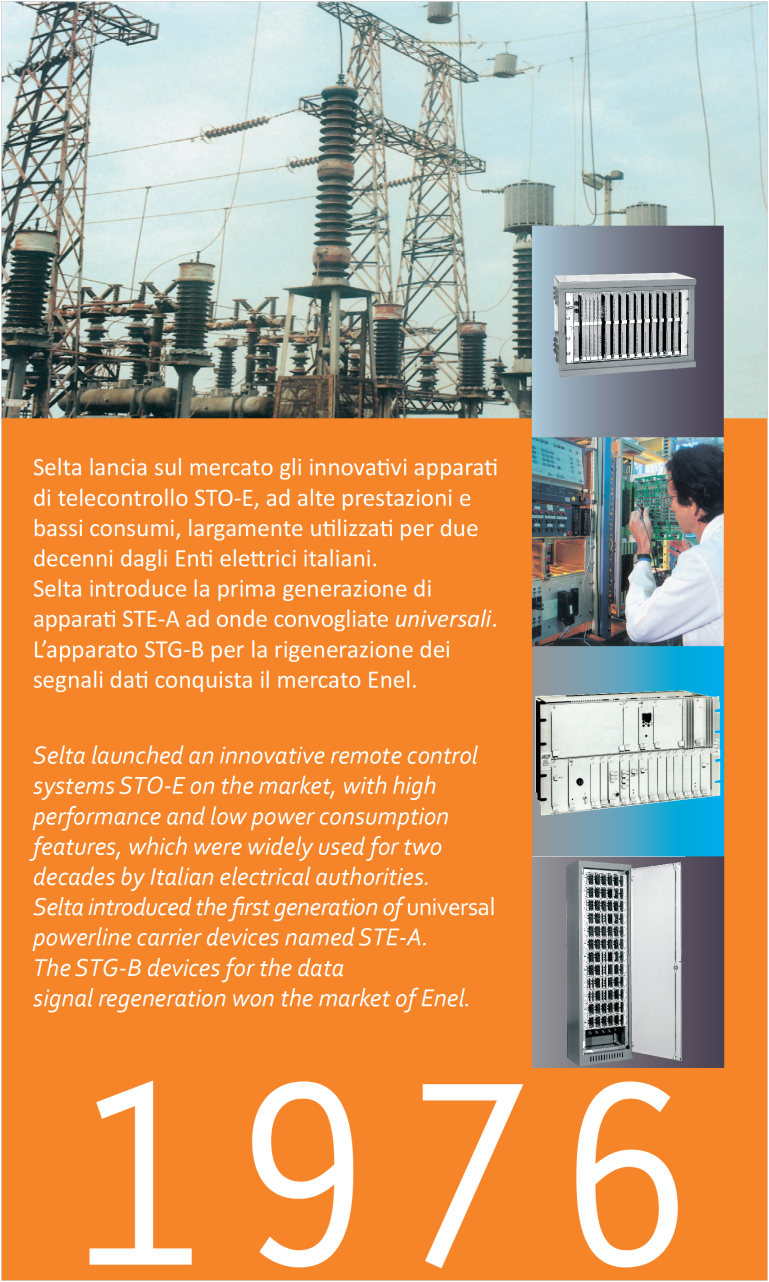 Selta lancia sul mercato gli innovativi apparati di telecontrollo STO-E, ad alte prestazioni e bassi consumi, largamente utilizzati per due decenni dagli Enti elettrici italiani.
Selta introduce la prima generazione di apparati STE-A ad onde convogliate universali.
L'apparato STG-B per la rigenerazione dei segnali dati conquista il mercato Enel.

Selta launched an innovative remote control systems STO-E on the market, with high performance and low power consumption features, which were widely used for two decades by Italian electrical authorities.
Selta introduced the first generation of universal powerline carrier devices named STE-A.
The STG-B devices for the data signal regeneration won the market of Enel.

1976